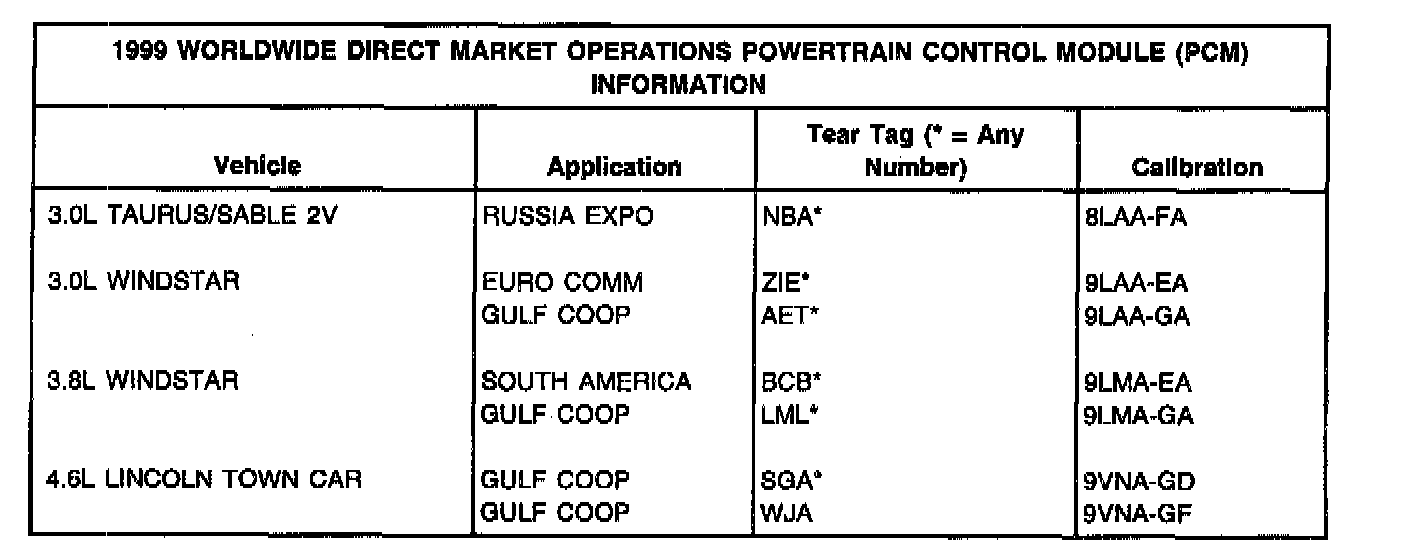 | 1999 WORLDWIDE DIRECT MARKET OPERATIONS POWERTRAIN CONTROL MODULE (PCM) INFORMATION | | | |
|---|---|---|---|
| Vehicle | Application | Tear Tag (* = Any Number) | Calibration |
| 3.0L TAURUS/SABLE 2V | RUSSIA EXPO | NBA* | 8LAA-FA |
| 3.0L WINDSTAR | EURO COMM | ZIE* | 9LAA-EA |
| | GULF COOP | AET* | 9LAA-GA |
| 3.8L WINDSTAR | SOUTH AMERICA | BCB* | 9LMA-EA |
| | GULF COOP | LML* | 9LMA-GA |
| 4.6L LINCOLN TOWN CAR | GULF COOP | SGA* | 9VNA-GD |
| | GULF COOP | WJA | 9VNA-GF |